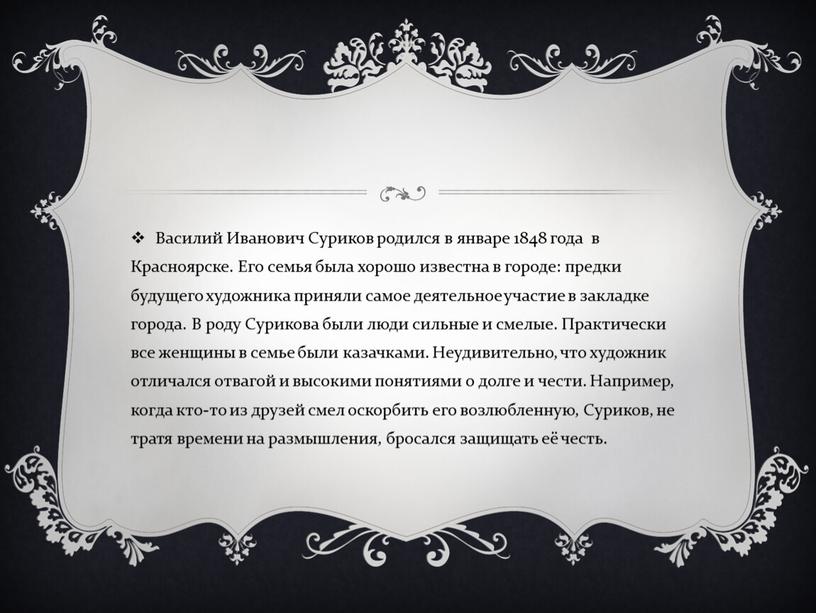 ❖ Василий Иванович Суриков родился в январе 1848 года в Красноярске. Его семья была хорошо известна в городе: предки будущего художника приняли самое деятельное участие в закладке города. В роду Сурикова были люди сильные и смелые. Практически все женщины в семье были казачками. Неудивительно, что художник отличался отвагой и высокими понятиями о долге и чести. Например, когда кто-то из друзей смел оскорбить его возлюбленную, Суриков, не тратя времени на размышления, бросался защищать её честь.